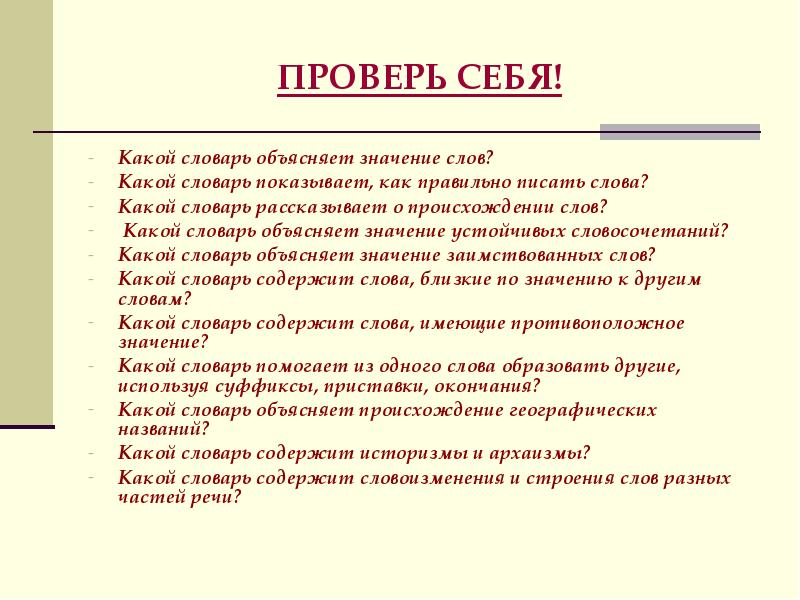 ПРОВЕРЬ СЕБЯ!

- Какой словарь объясняет значение слов?
- Какой словарь показывает, как правильно писать слова?
- Какой словарь рассказывает о происхождении слов?
- Какой словарь объясняет значение устойчивых словосочетаний?
- Какой словарь объясняет значение заимствованных слов?
- Какой словарь содержит слова, близкие по значению к другим словам?
- Какой словарь содержит слова, имеющие противоположное значение?
- Какой словарь помогает из одного слова образовать другие, используя суффиксы, приставки, окончания?
- Какой словарь объясняет происхождение географических названий?
- Какой словарь содержит историзмы и архаизмы?
- Какой словарь содержит словоизменения и строения слов разных частей речи?